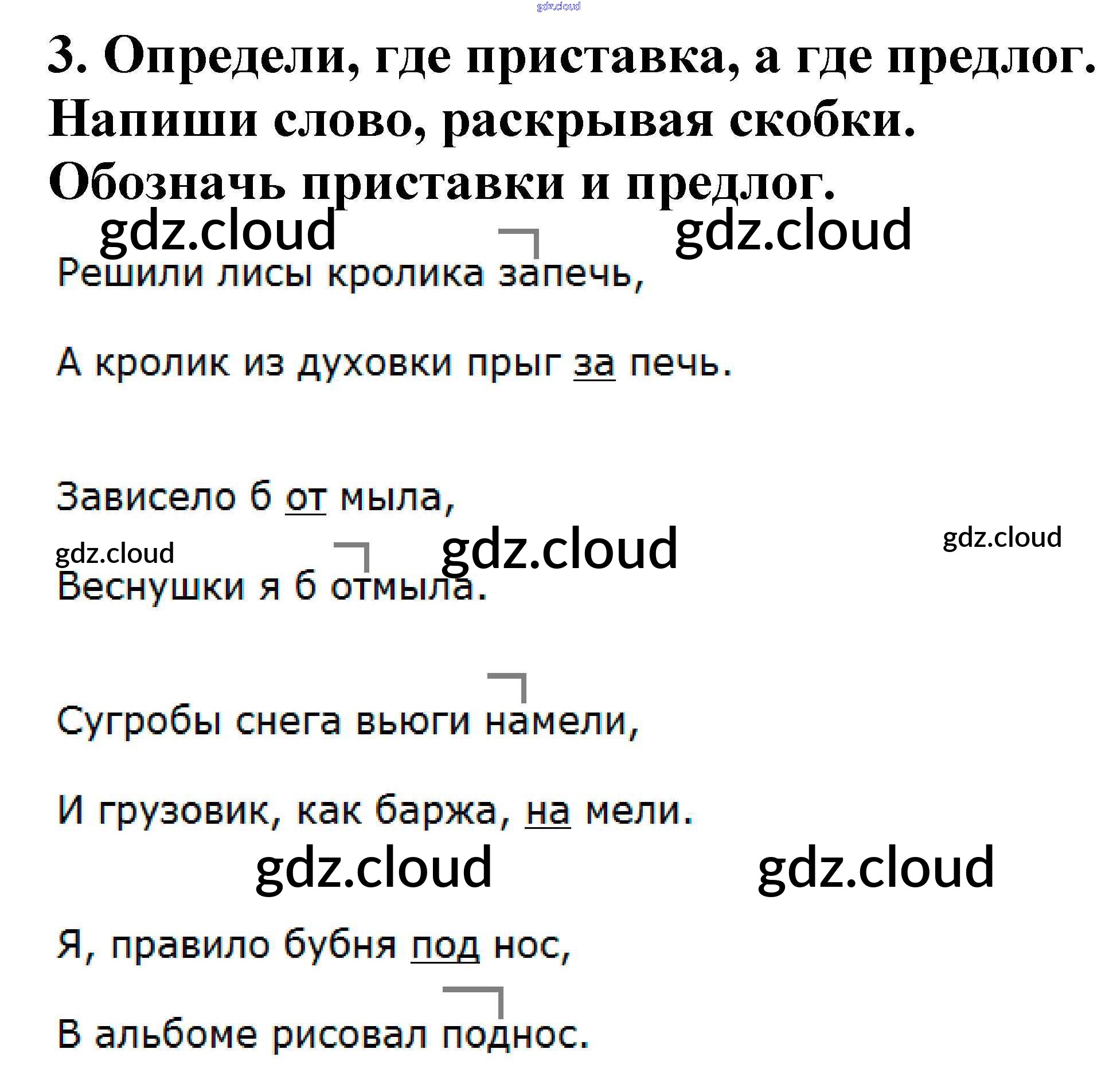 gdz.cloud

3. Определи, где приставка, а где предлог. Напиши слово, раскрывая скобки. Обозначь приставки и предлог.

gdz.cloud gdz.cloud

Решили лисы кролика запечь,

А кролик из духовки прыг за печь.

Зависело б от мыла,

gdz.cloud gdz.cloud gdz.cloud

Веснушки я б отмыла.

Сугробы снега вьюги намели,

И грузовик, как баржа, на мели.

gdz.cloud gdz.cloud

Я, правило бубня под нос,

В альбоме рисовал поднос.